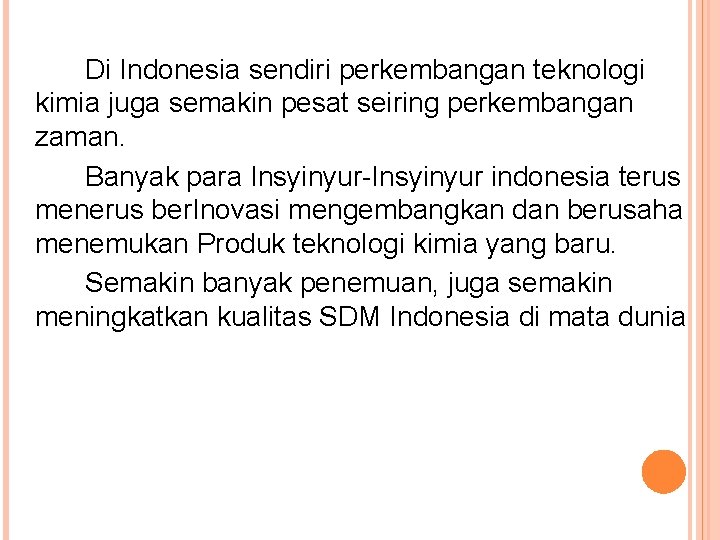 Di Indonesia sendiri perkembangan teknologi kimia juga semakin pesat seiring perkembangan zaman.

Banyak para Insyinyur-Insyinyur indonesia terus menerus berInovasi mengembangkan dan berusaha menemukan Produk teknologi kimia yang baru.

Semakin banyak penemuan, juga semakin meningkatkan kualitas SDM Indonesia di mata dunia